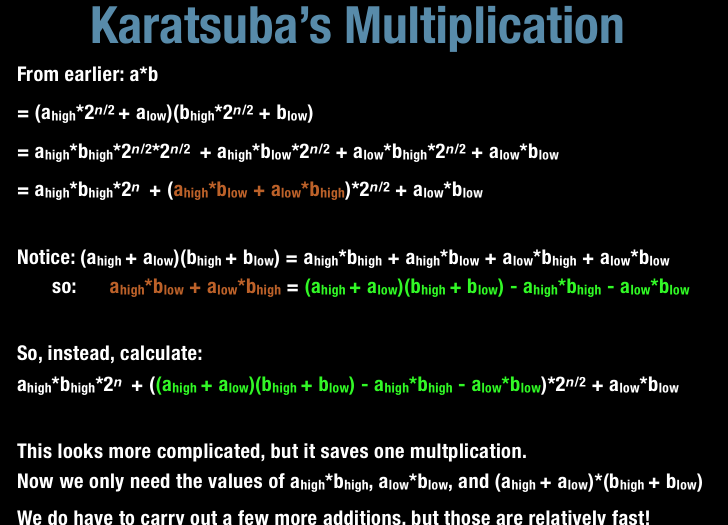 Karatsuba's Multiplication

From earlier: a*b

$= (a_{high}*2^{n/2} + a_{low})(b_{high}*2^{n/2} + b_{low})$

$= a_{high}*b_{high}*2^{n/2}*2^{n/2} + a_{high}*b_{low}*2^{n/2} + a_{low}*b_{high}*2^{n/2} + a_{low}*b_{low}$

$= a_{high}*b_{high}*2^{n} + (a_{high}*b_{low} + a_{low}*b_{high})*2^{n/2} + a_{low}*b_{low}$

Notice: $(a_{high} + a_{low})(b_{high} + b_{low}) = a_{high}*b_{high} + a_{high}*b_{low} + a_{low}*b_{high} + a_{low}*b_{low}$

so: $a_{high}*b_{low} + a_{low}*b_{high} = (a_{high} + a_{low})(b_{high} + b_{low}) - a_{high}*b_{high} - a_{low}*b_{low}$

So, instead, calculate:

$a_{high}*b_{high}*2^{n} + ((a_{high} + a_{low})(b_{high} + b_{low}) - a_{high}*b_{high} - a_{low}*b_{low})*2^{n/2} + a_{low}*b_{low}$

This looks more complicated, but it saves one multplication.

Now we only need the values of $a_{high}*b_{high}$, $a_{low}*b_{low}$, and $(a_{high} + a_{low})*(b_{high} + b_{low})$

We do have to carry out a few more additions, but those are relatively fast!